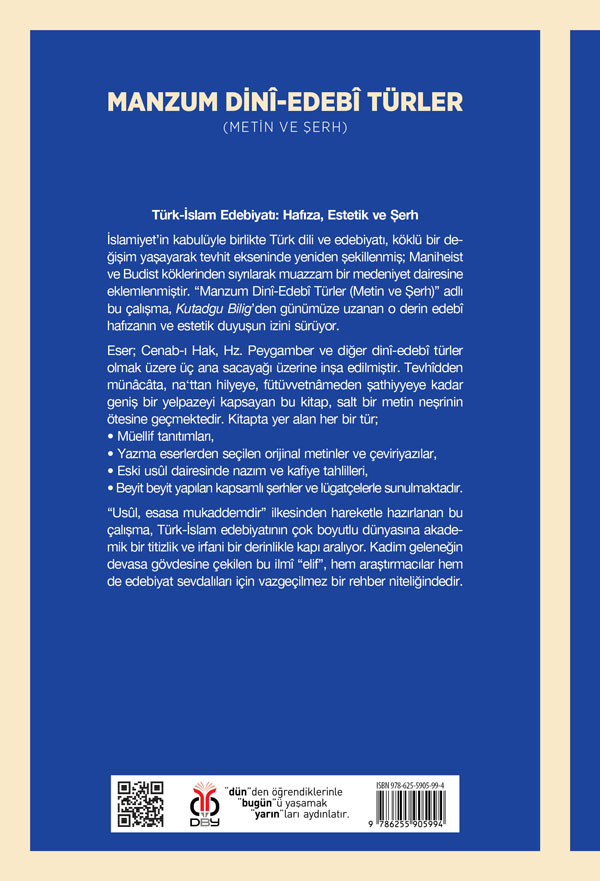 MANZUM DİNÎ-EDEBÎ TÜRLER
(METİN VE ŞERH)

Türk-İslam Edebiyatı: Hafıza, Estetik ve Şerh

İslamiyet'in kabulüyle birlikte Türk dili ve edebiyatı, köklü bir değişim yaşayarak tevhit ekseninde yeniden şekillenmiş; Maniheist ve Budist köklerinden sıyrılarak muazzam bir medeniyet dairesine eklemlenmiştir. "Manzum Dinî-Edebî Türler (Metin ve Şerh)" adlı bu çalışma, Kutadgu Bilig'den günümüze uzanan o derin edebî hafızanın ve estetik duyuşun izini sürüyor.

Eser; Cenab-ı Hak, Hz. Peygamber ve diğer dinî-edebî türler olmak üzere üç ana sacayağı üzerine inşa edilmiştir. Tevhîdden münâcâta, na'ttan hilyeye, fütüvvetnâmeden şathiyyeye kadar geniş bir yelpazeyi kapsayan bu kitap, salt bir metin neşrinin ötesine geçmektedir. Kitapta yer alan her bir tür;
• Müellif tanıtımları,
• Yazma eserlerden seçilen orijinal metinler ve çeviriyazılar,
• Eski usûl dairesinde nazım ve kafiye tahlilleri,
• Beyit beyit yapılan kapsamlı şerhler ve lügatçelerle sunulmaktadır.

"Usûl, esasa mukaddemdir" ilkesinden hareketle hazırlanan bu çalışma, Türk-İslam edebiyatının çok boyutlu dünyasına akademik bir titizlik ve irfani bir derinlikle kapı aralıyor. Kadim geleneğin devasa gövdesine çekilen bu ilmî "elif", hem araştırmacılar hem de edebiyat sevdalıları için vazgeçilmez bir rehber niteliğindedir.

DBY

"dün"den öğrendiklerinle "bugün"ü yaşamak "yarın"ları aydınlatır.

ISBN 978-625-5905-99-4
9 786255 905994